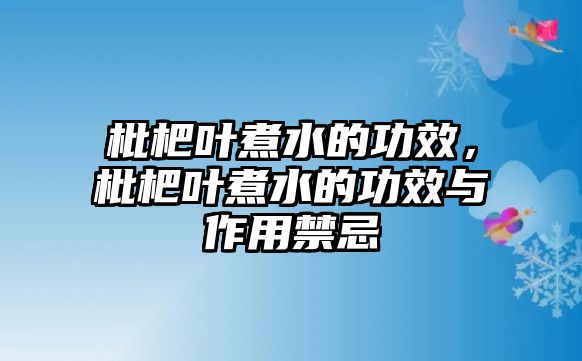 枇杷叶煮水的功效，枇杷叶煮水的功效与作用禁忌